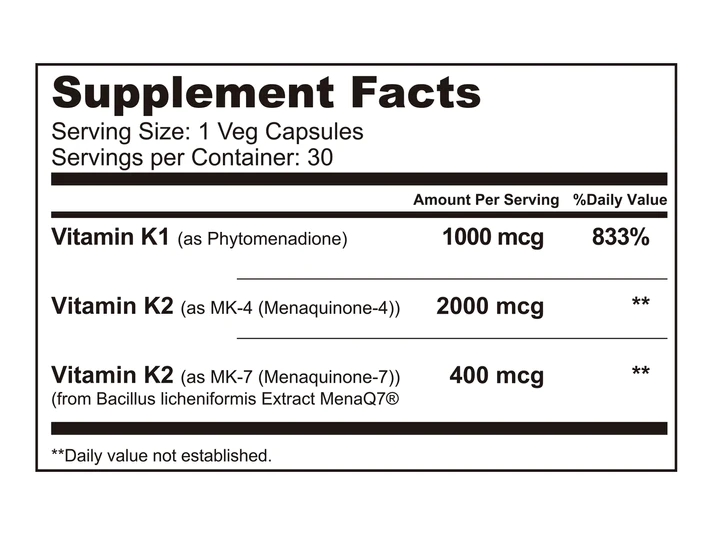 Supplement Facts
Serving Size: 1 Veg Capsules
Servings per Container: 30

|  | Amount Per Serving | %Daily Value |
|---|---|---|
| Vitamin K1 (as Phytomenadione) | 1000 mcg | 833% |
| Vitamin K2 (as MK-4 (Menaquinone-4)) | 2000 mcg | ** |
| Vitamin K2 (as MK-7 (Menaquinone-7)) (from Bacillus licheniformis Extract MenaQ7® | 400 mcg | ** |

**Daily value not established.